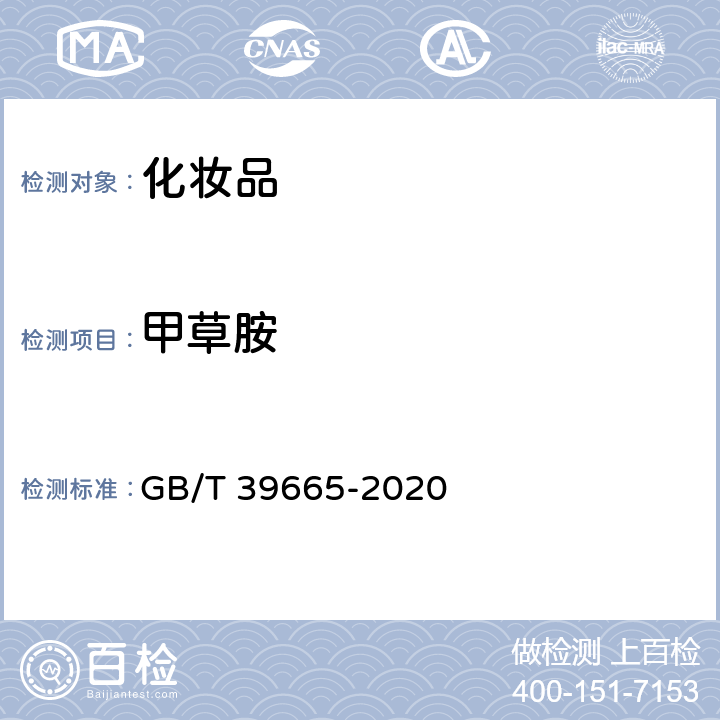 MA CNAS AL ilac-MRA

检测对象： 化妆品

检测项目： 甲草胺

检测标准： GB/T 39665-2020

百检
Baijiantest.com

做检测 上百检
400-151-7153